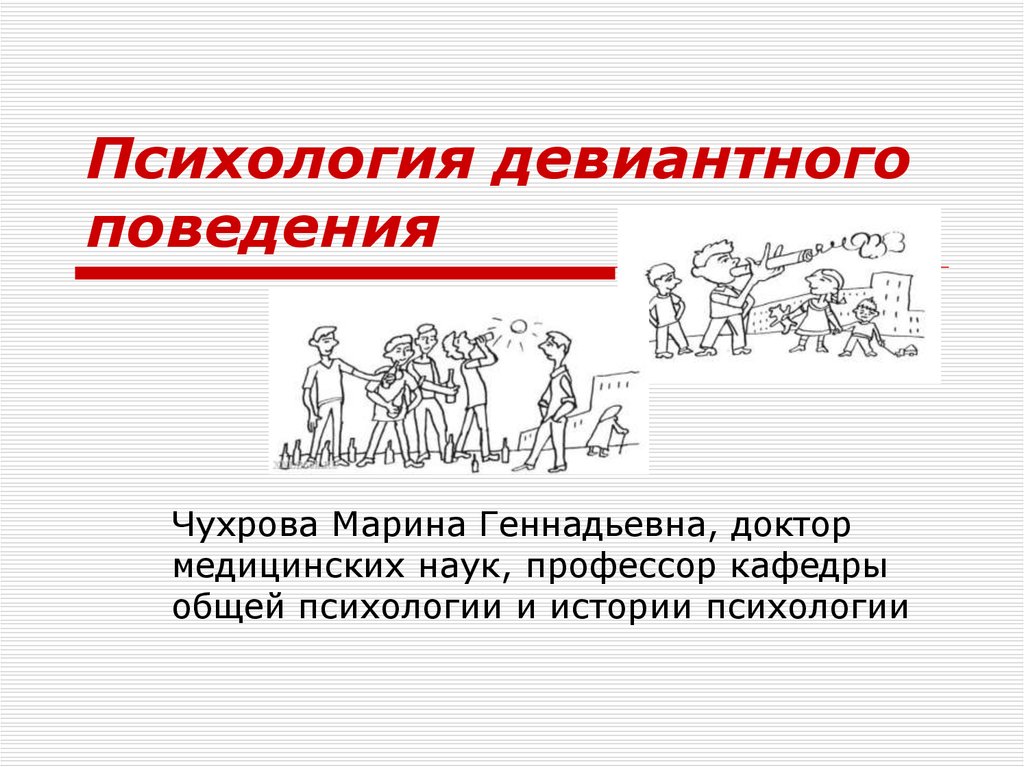 Психология девиантного поведения

Чухрова Марина Геннадьевна, доктор медицинских наук, профессор кафедры общей психологии и истории психологии